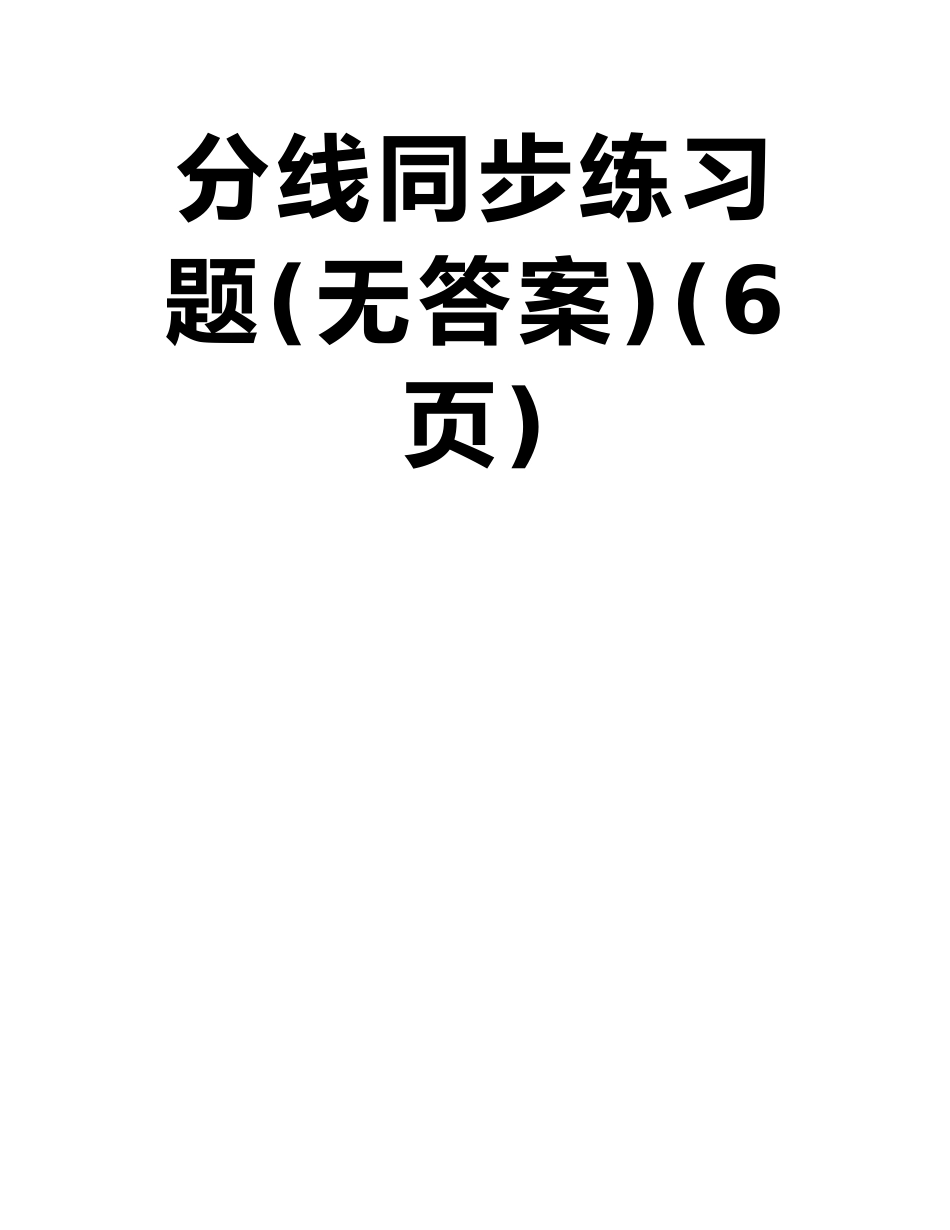 分线同步练习题(无答案)(6页)